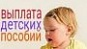 выплата детских пособий